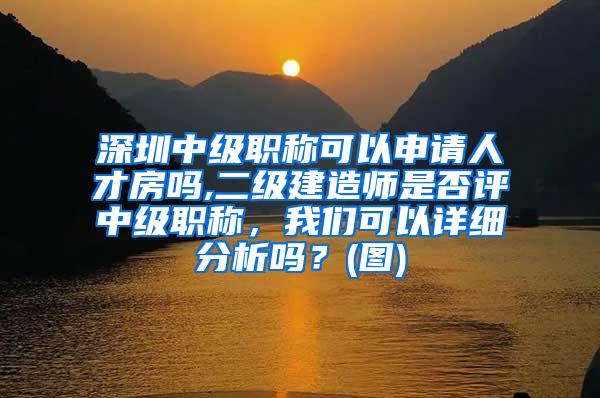 深圳中级职称可以申请人才房吗,二级建造师是否评中级职称，我们可以详细分析吗？(图)